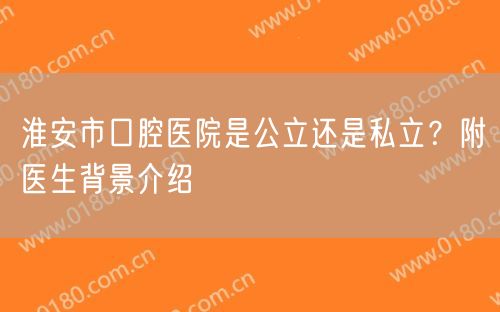 淮安市口腔医院是公立还是私立？附医生背景介绍

www.0180.com.cn